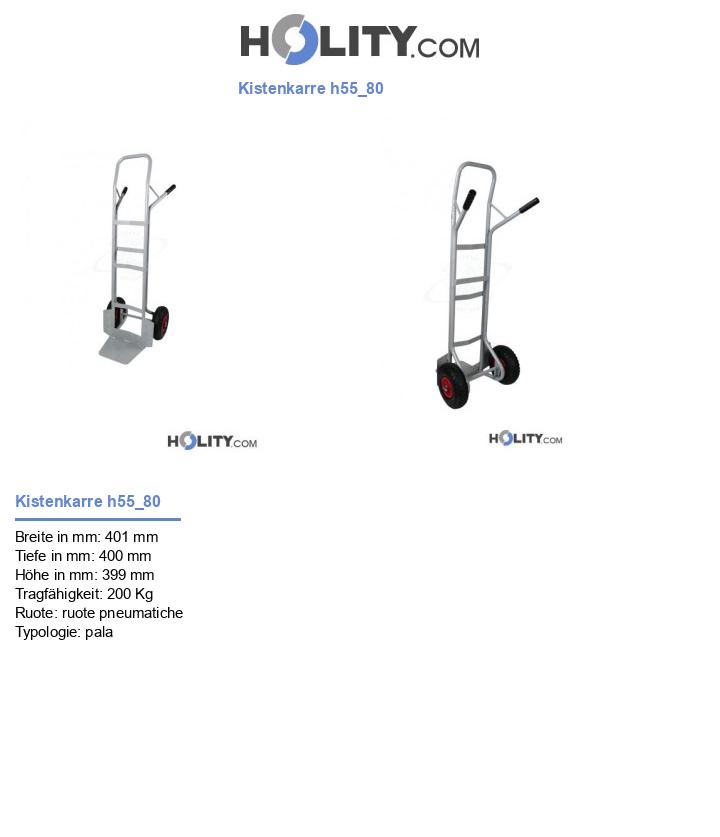 HOLITY.COM

Kistenkarre h55_80

HOLITY.COM

HOLITY.COM

Kistenkarre h55_80

Breite in mm: 401 mm
Tiefe in mm: 400 mm
Höhe in mm: 399 mm
Tragfähigkeit: 200 Kg
Ruote: ruote pneumatiche
Typologie: pala